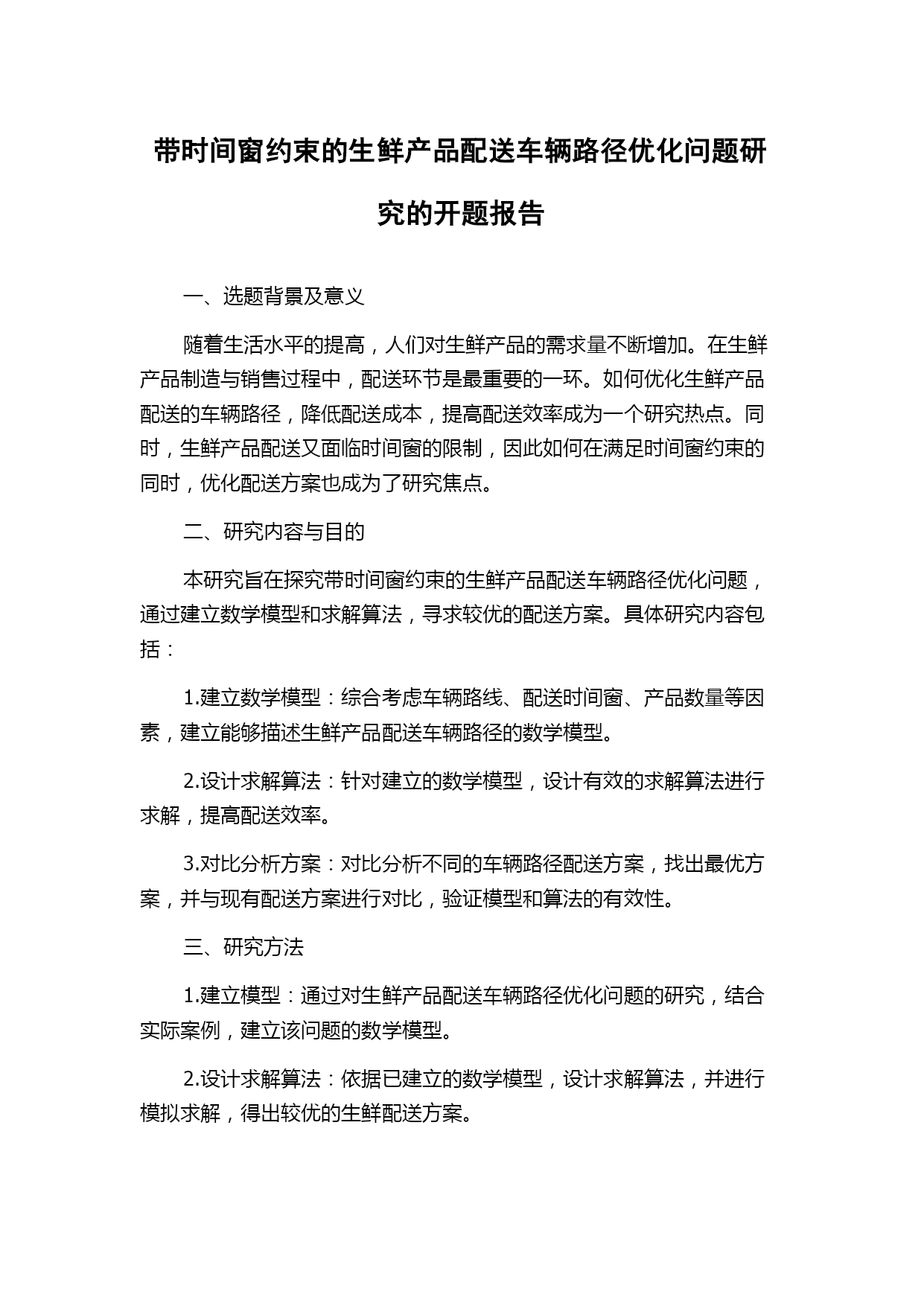 带时间窗约束的生鲜产品配送车辆路径优化问题研究的开题报告

一、选题背景及意义

随着生活水平的提高，人们对生鲜产品的需求量不断增加。在生鲜产品制造与销售过程中，配送环节是最重要的一环。如何优化生鲜产品配送的车辆路径，降低配送成本，提高配送效率成为一个研究热点。同时，生鲜产品配送又面临时间窗的限制，因此如何在满足时间窗约束的同时，优化配送方案也成为了研究焦点。

二、研究内容与目的

本研究旨在探究带时间窗约束的生鲜产品配送车辆路径优化问题，通过建立数学模型和求解算法，寻求较优的配送方案。具体研究内容包括：

1.建立数学模型：综合考虑车辆路线、配送时间窗、产品数量等因素，建立能够描述生鲜产品配送车辆路径的数学模型。

2.设计求解算法：针对建立的数学模型，设计有效的求解算法进行求解，提高配送效率。

3.对比分析方案：对比分析不同的车辆路径配送方案，找出最优方案，并与现有配送方案进行对比，验证模型和算法的有效性。

三、研究方法

1.建立模型：通过对生鲜产品配送车辆路径优化问题的研究，结合实际案例，建立该问题的数学模型。

2.设计求解算法：依据已建立的数学模型，设计求解算法，并进行模拟求解，得出较优的生鲜配送方案。